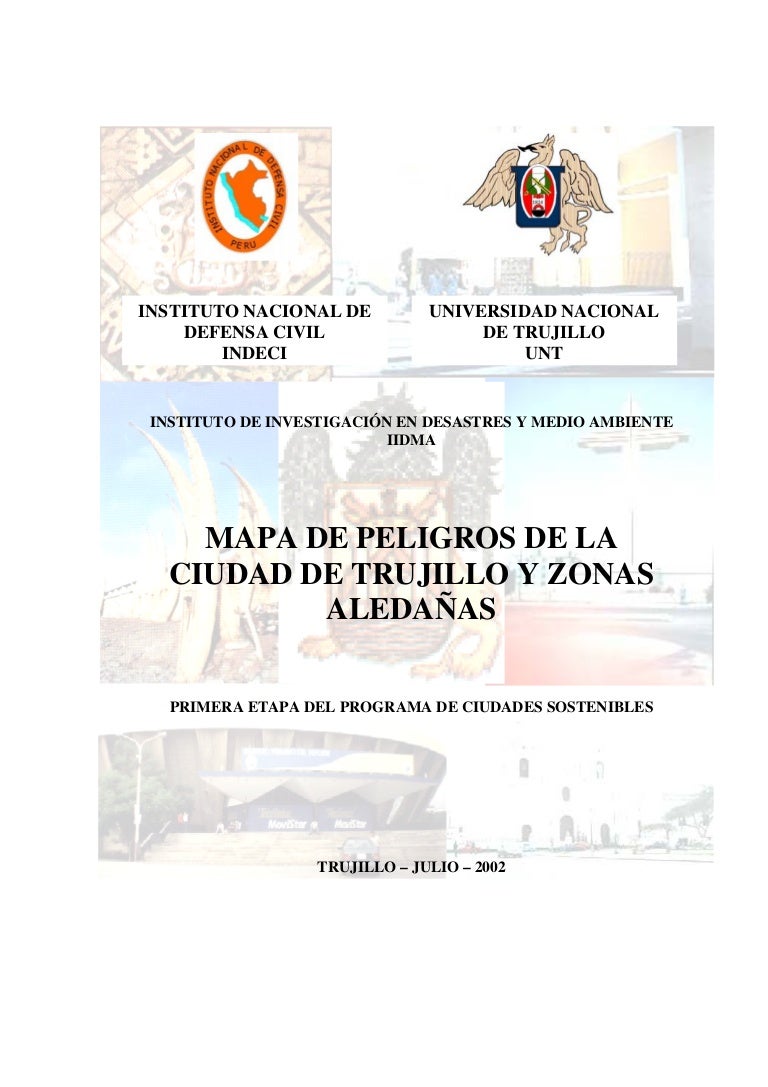 INSTITUTO NACIONAL DE DEFENSA CIVIL PERU

INSTITUTO NACIONAL DE DEFENSA CIVIL INDECI

UNIVERSIDAD NACIONAL DE TRUJILLO UNT

INSTITUTO DE INVESTIGACIÓN EN DESASTRES Y MEDIO AMBIENTE IIDMA

MAPA DE PELIGROS DE LA CIUDAD DE TRUJILLO Y ZONAS ALEDAÑAS

PRIMERA ETAPA DEL PROGRAMA DE CIUDADES SOSTENIBLES

MoviStar MoviStar

TRUJILLO – JULIO – 2002